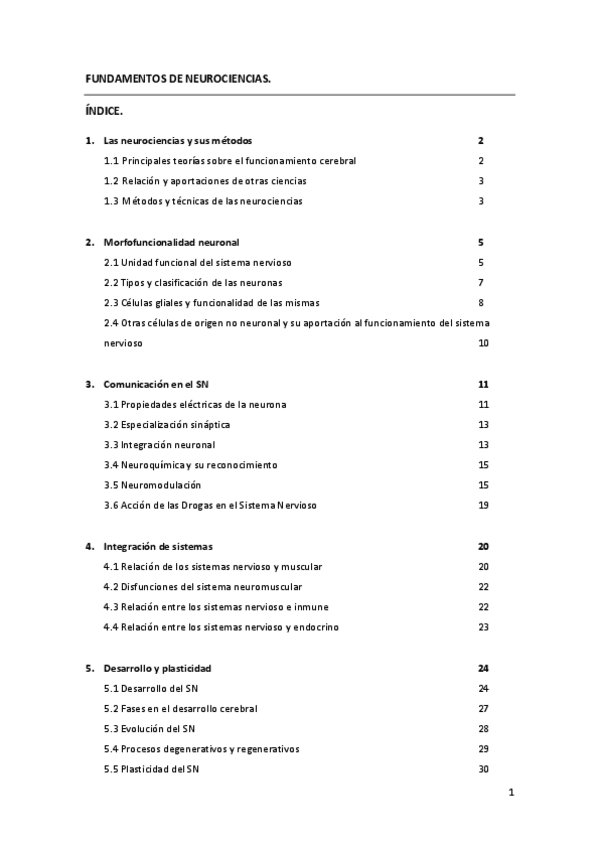 FUNDAMENTOS DE NEUROCIENCIAS.

ÍNDICE.

1. Las neurociencias y sus métodos 2

1.1 Principales teorías sobre el funcionamiento cerebral 2

1.2 Relación y aportaciones de otras ciencias 3

1.3 Métodos y técnicas de las neurociencias 3

2. Morfofuncionalidad neuronal 5

2.1 Unidad funcional del sistema nervioso 5

2.2 Tipos y clasificación de las neuronas 7

2.3 Células gliales y funcionalidad de las mismas 8

2.4 Otras células de origen no neuronal y su aportación al funcionamiento del sistema nervioso 10

3. Comunicación en el SN 11

3.1 Propiedades eléctricas de la neurona 11

3.2 Especialización sináptica 13

3.3 Integración neuronal 13

3.4 Neuroquímica y su reconocimiento 15

3.5 Neuromodulación 15

3.6 Acción de las Drogas en el Sistema Nervioso 19

4. Integración de sistemas 20

4.1 Relación de los sistemas nervioso y muscular 20

4.2 Disfunciones del sistema neuromuscular 22

4.3 Relación entre los sistemas nervioso e inmune 22

4.4 Relación entre los sistemas nervioso y endocrino 23

5. Desarrollo y plasticidad 24

5.1 Desarrollo del SN 24

5.2 Fases en el desarrollo cerebral 27

5.3 Evolución del SN 28

5.4 Procesos degenerativos y regenerativos 29

5.5 Plasticidad del SN 30

1